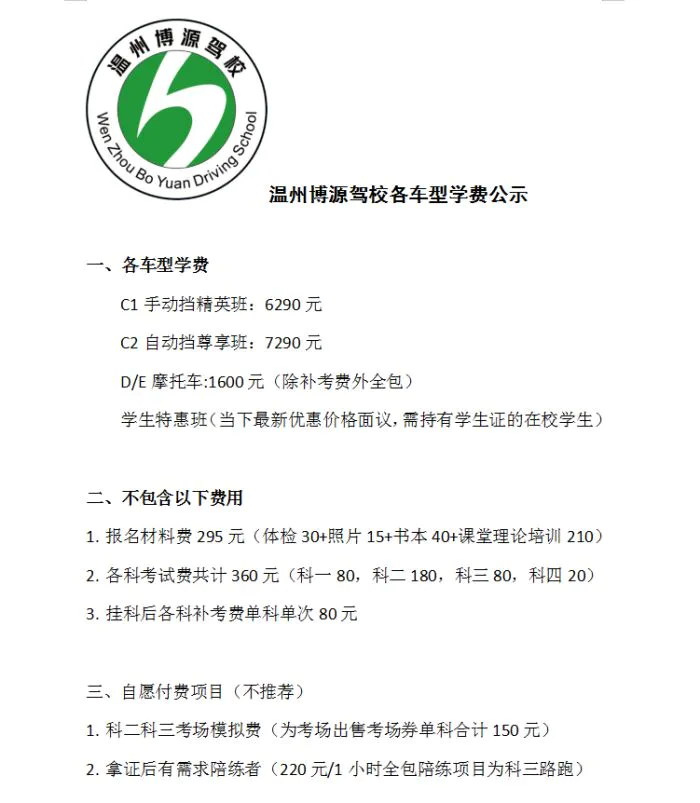 温州博源驾校

Wen Zhou Bo Yuan Driving School

温州博源驾校各车型学费公示

一、各车型学费

C1 手动挡精英班：6290 元

C2 自动挡尊享班：7290 元

D/E 摩托车:1600 元（除补考费外全包）

学生特惠班（当下最新优惠价格面议，需持有学生证的在校学生）

二、不包含以下费用

1. 报名材料费 295 元（体检 30+照片 15+书本 40+课堂理论培训 210）

2. 各科考试费共计 360 元（科一 80，科二 180，科三 80，科四 20）

3. 挂科后各科补考费单科单次 80 元

三、自愿付费项目（不推荐）

1. 科二科三考场模拟费（为考场出售考场券单科合计 150 元）

2. 拿证后有需求陪练者（220 元/1 小时全包陪练项目为科三路跑）